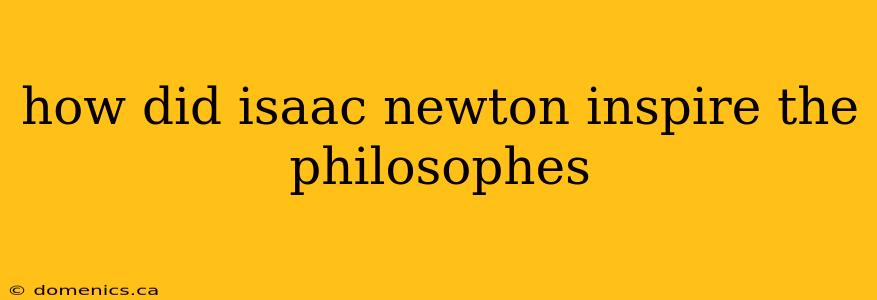 how did isaac newton inspire the philosophes

© domenics.ca